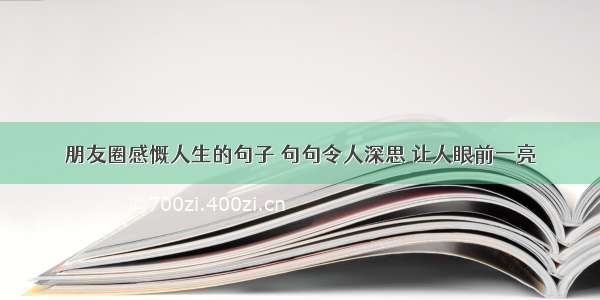 朋友圈感慨人生的句子 句句令人深思 让人眼前一亮

700zi.400zi.cn